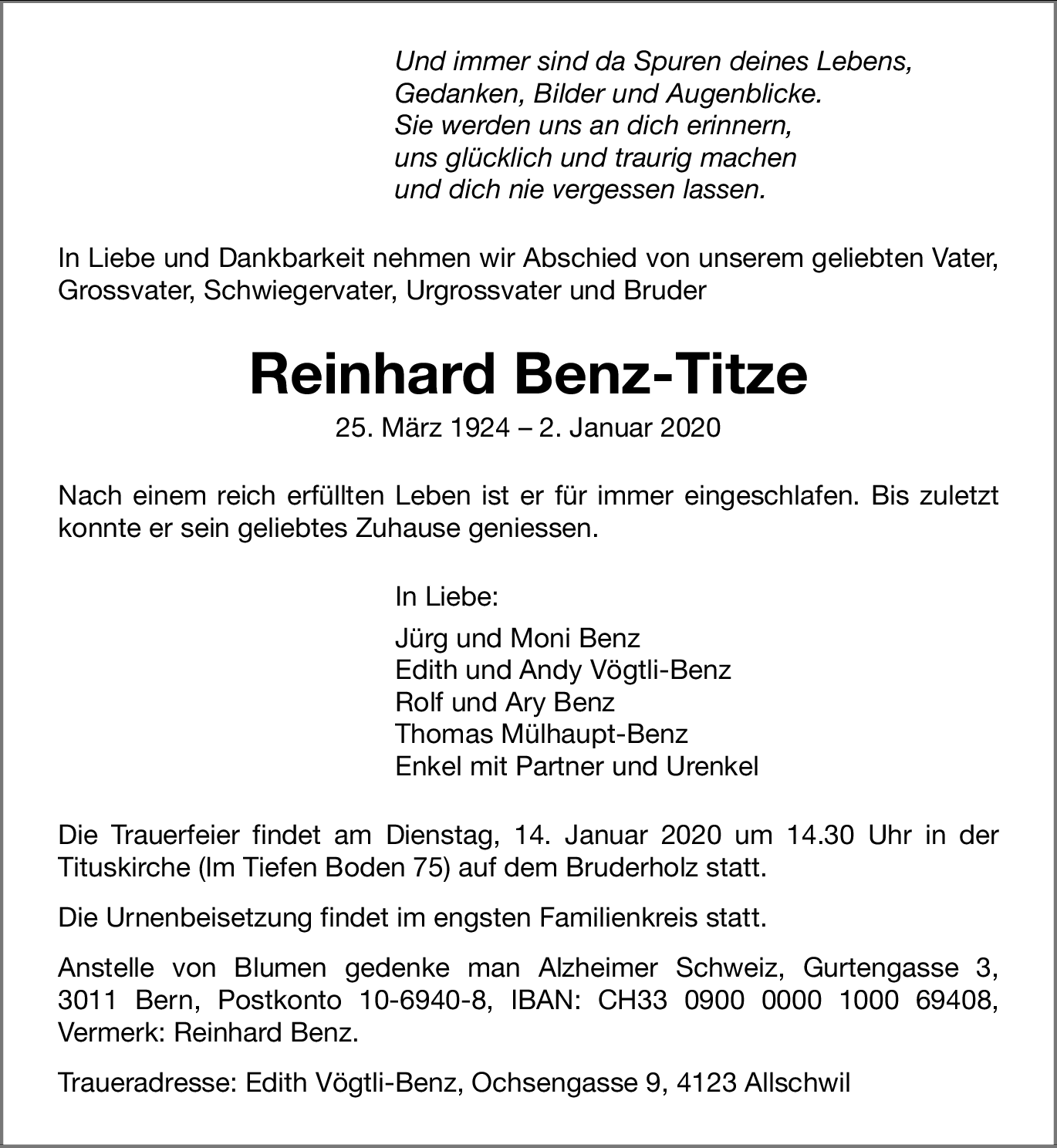 Und immer sind da Spuren deines Lebens,
Gedanken, Bilder und Augenblicke.
Sie werden uns an dich erinnern,
uns glücklich und traurig machen
und dich nie vergessen lassen.

In Liebe und Dankbarkeit nehmen wir Abschied von unserem geliebten Vater, Grossvater, Schwiegervater, Urgrossvater und Bruder

Reinhard Benz-Titze

25. März 1924 – 2. Januar 2020

Nach einem reich erfüllten Leben ist er für immer eingeschlafen. Bis zuletzt konnte er sein geliebtes Zuhause geniessen.

In Liebe:

Jürg und Moni Benz
Edith und Andy Vögtli-Benz
Rolf und Ary Benz
Thomas Mülhaupt-Benz
Enkel mit Partner und Urenkel

Die Trauerfeier findet am Dienstag, 14. Januar 2020 um 14.30 Uhr in der Tituskirche (Im Tiefen Boden 75) auf dem Bruderholz statt.

Die Urnenbeisetzung findet im engsten Familienkreis statt.

Anstelle von Blumen gedenke man Alzheimer Schweiz, Gurtengasse 3, 3011 Bern, Postkonto 10-6940-8, IBAN: CH33 0900 0000 1000 69408, Vermerk: Reinhard Benz.

Traueradresse: Edith Vögtli-Benz, Ochsengasse 9, 4123 Allschwil